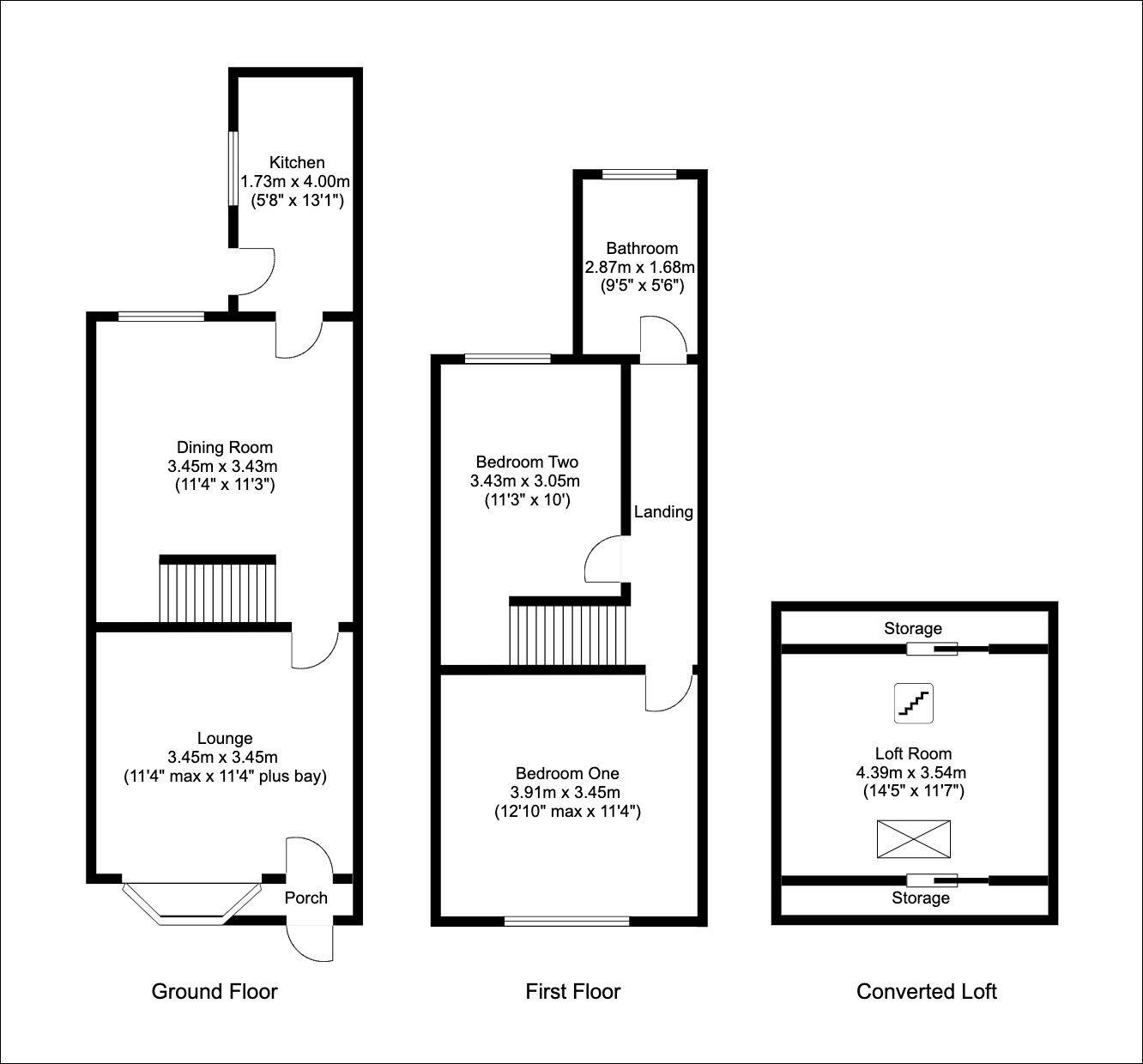 Kitchen
1.73m x 4.00m
(5'8" x 13'1")

Dining Room
3.45m x 3.43m
(11'4" x 11'3")

Lounge
3.45m x 3.45m
(11'4" max x 11'4" plus bay)

Porch

Ground Floor

Bathroom
2.87m x 1.68m
(9'5" x 5'6")

Bedroom Two
3.43m x 3.05m
(11'3" x 10')

Landing

Bedroom One
3.91m x 3.45m
(12'10" max x 11'4")

First Floor

Storage

Loft Room
4.39m x 3.54m
(14'5" x 11'7")

Storage

Converted Loft